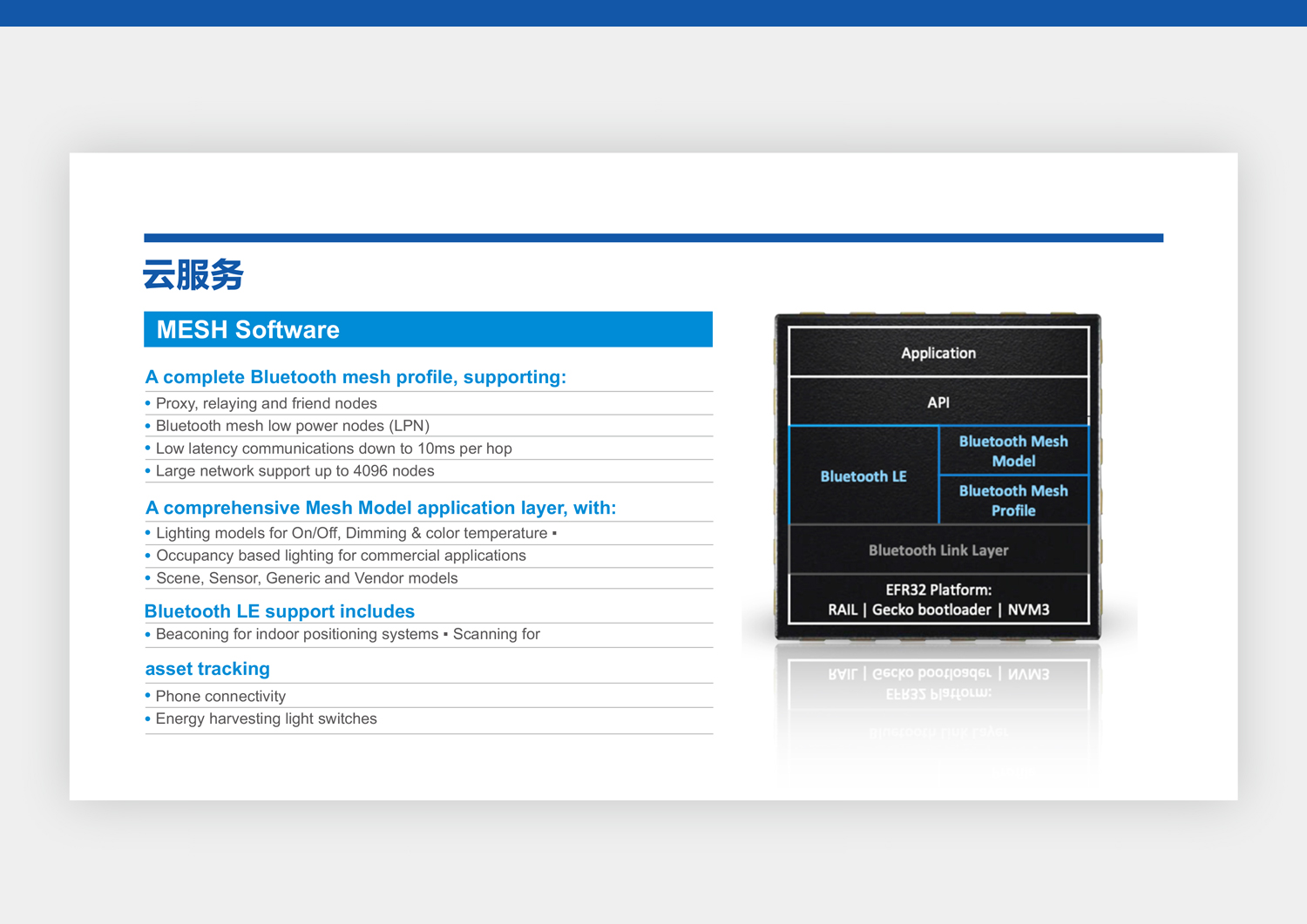 云服务

MESH Software

A complete Bluetooth mesh profile, supporting:

• Proxy, relaying and friend nodes
• Bluetooth mesh low power nodes (LPN)
• Low latency communications down to 10ms per hop
• Large network support up to 4096 nodes

A comprehensive Mesh Model application layer, with:

• Lighting models for On/Off, Dimming & color temperature ▪
• Occupancy based lighting for commercial applications
• Scene, Sensor, Generic and Vendor models

Bluetooth LE support includes

• Beaconing for indoor positioning systems ▪ Scanning for

asset tracking

• Phone connectivity
• Energy harvesting light switches

Application

API

Bluetooth LE

Bluetooth Mesh Model

Bluetooth Mesh Profile

Bluetooth Link Layer

EFR32 Platform:
RAIL | Gecko bootloader | NVM3